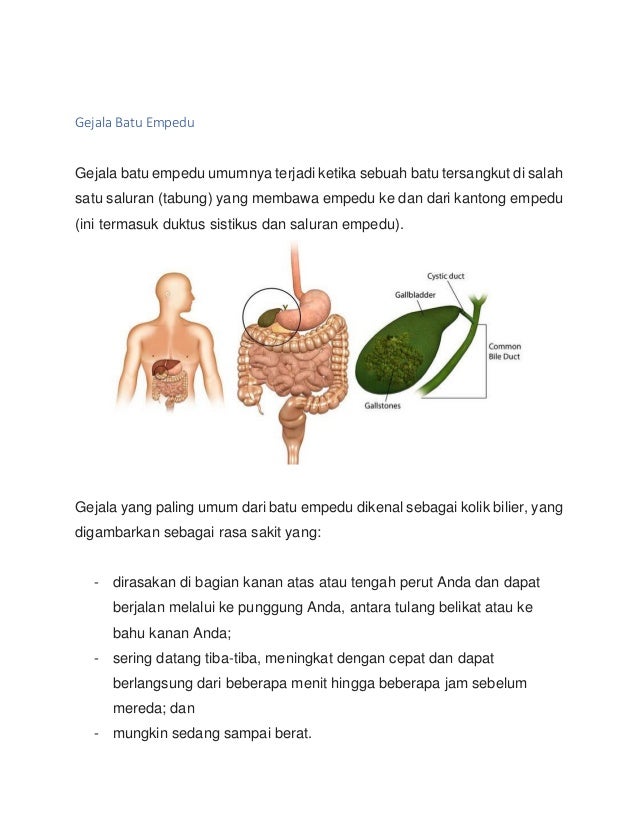 Gejala Batu Empedu

Gejala batu empedu umumnya terjadi ketika sebuah batu tersangkut di salah satu saluran (tabung) yang membawa empedu ke dan dari kantong empedu (ini termasuk duktus sistikus dan saluran empedu).

Cystic duct
Gallbladder
Common Bile Duct
Gallstones

Gejala yang paling umum dari batu empedu dikenal sebagai kolik bilier, yang digambarkan sebagai rasa sakit yang:

- dirasakan di bagian kanan atas atau tengah perut Anda dan dapat berjalan melalui ke punggung Anda, antara tulang belikat atau ke bahu kanan Anda;
- sering datang tiba-tiba, meningkat dengan cepat dan dapat berlangsung dari beberapa menit hingga beberapa jam sebelum mereda; dan
- mungkin sedang sampai berat.